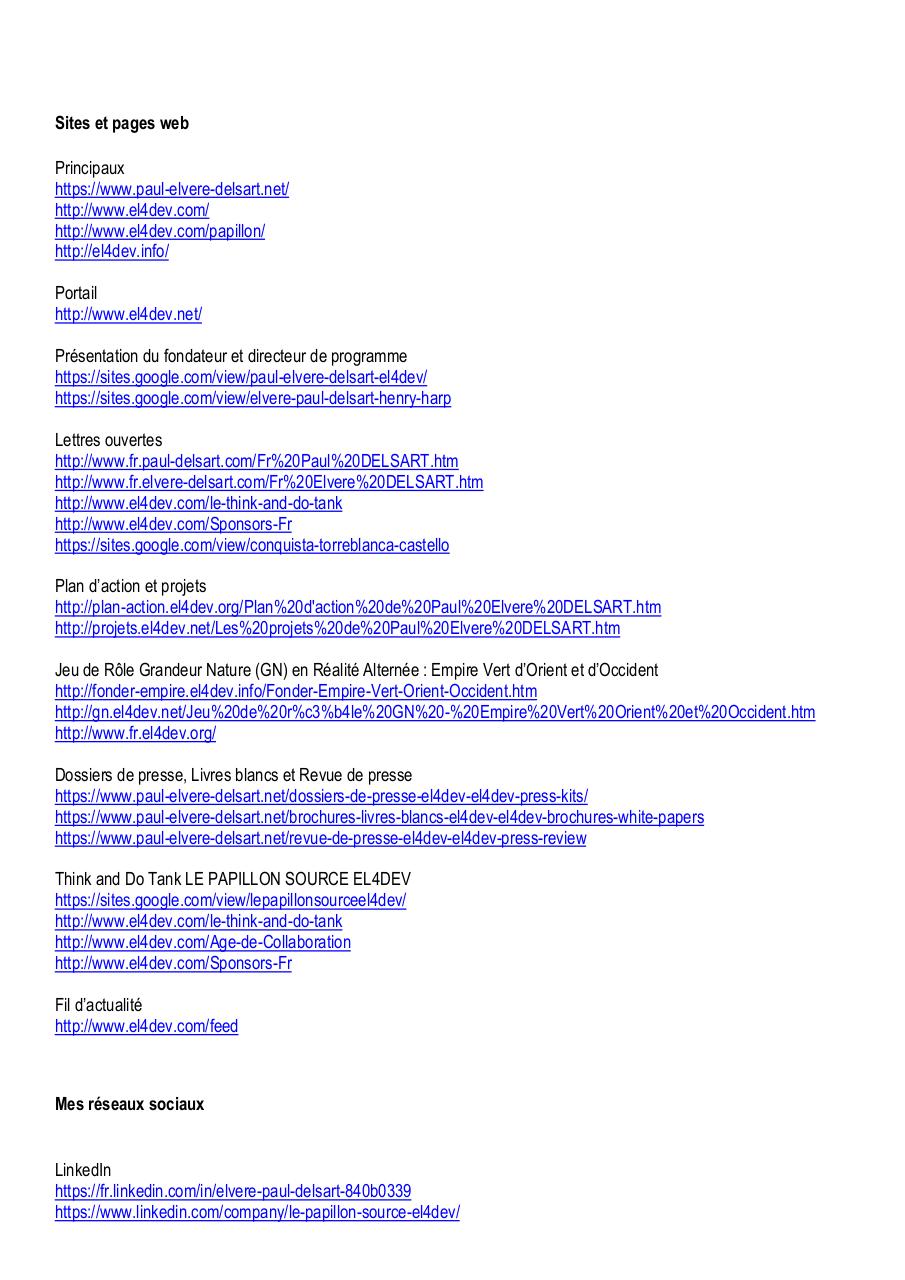 Sites et pages web

Principaux
https://www.paul-elvere-delsart.net/
http://www.el4dev.com/
http://www.el4dev.com/papillon/
http://el4dev.info/

Portail
http://www.el4dev.net/

Présentation du fondateur et directeur de programme
https://sites.google.com/view/paul-elvere-delsart-el4dev/
https://sites.google.com/view/elvere-paul-delsart-henry-harp

Lettres ouvertes
http://www.fr.paul-delsart.com/Fr%20Paul%20DELSART.htm
http://www.fr.elvere-delsart.com/Fr%20Elvere%20DELSART.htm
http://www.el4dev.com/le-think-and-do-tank
http://www.el4dev.com/Sponsors-Fr
https://sites.google.com/view/conquista-torreblanca-castello

Plan d'action et projets
http://plan-action.el4dev.org/Plan%20d'action%20de%20Paul%20Elvere%20DELSART.htm
http://projets.el4dev.net/Les%20projets%20de%20Paul%20Elvere%20DELSART.htm

Jeu de Rôle Grandeur Nature (GN) en Réalité Alternée : Empire Vert d'Orient et d'Occident
http://fonder-empire.el4dev.info/Fonder-Empire-Vert-Orient-Occident.htm
http://gn.el4dev.net/Jeu%20de%20r%c3%b4le%20GN%20-%20Empire%20Vert%20Orient%20et%20Occident.htm
http://www.fr.el4dev.org/

Dossiers de presse, Livres blancs et Revue de presse
https://www.paul-elvere-delsart.net/dossiers-de-presse-el4dev-el4dev-press-kits/
https://www.paul-elvere-delsart.net/brochures-livres-blancs-el4dev-el4dev-brochures-white-papers
https://www.paul-elvere-delsart.net/revue-de-presse-el4dev-el4dev-press-review

Think and Do Tank LE PAPILLON SOURCE EL4DEV
https://sites.google.com/view/lepapillonsourceel4dev/
http://www.el4dev.com/le-think-and-do-tank
http://www.el4dev.com/Age-de-Collaboration
http://www.el4dev.com/Sponsors-Fr

Fil d'actualité
http://www.el4dev.com/feed

Mes réseaux sociaux

LinkedIn
https://fr.linkedin.com/in/elvere-paul-delsart-840b0339
https://www.linkedin.com/company/le-papillon-source-el4dev/